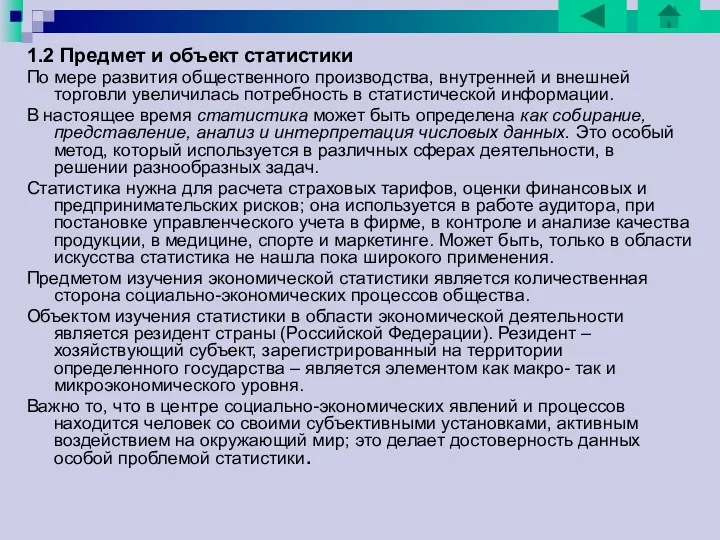 1.2 Предмет и объект статистики

По мере развития общественного производства, внутренней и внешней торговли увеличилась потребность в статистической информации.

В настоящее время статистика может быть определена как собирание, представление, анализ и интерпретация числовых данных. Это особый метод, который используется в различных сферах деятельности, в решении разнообразных задач.

Статистика нужна для расчета страховых тарифов, оценки финансовых и предпринимательских рисков; она используется в работе аудитора, при постановке управленческого учета в фирме, в контроле и анализе качества продукции, в медицине, спорте и маркетинге. Может быть, только в области искусства статистика не нашла пока широкого применения.

Предметом изучения экономической статистики является количественная сторона социально-экономических процессов общества.

Объектом изучения статистики в области экономической деятельности является резидент страны (Российской Федерации). Резидент – хозяйствующий субъект, зарегистрированный на территории определенного государства – является элементом как макро- так и микроэкономического уровня.

Важно то, что в центре социально-экономических явлений и процессов находится человек со своими субъективными установками, активным воздействием на окружающий мир; это делает достоверность данных особой проблемой статистики.